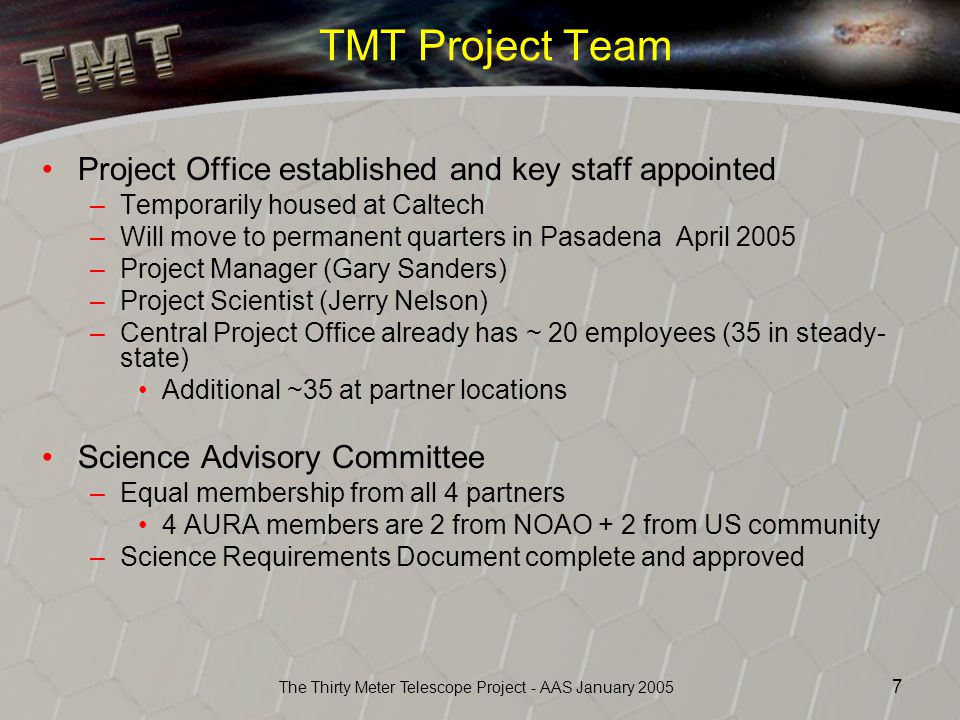 TMT

TMT Project Team

• Project Office established and key staff appointed
– Temporarily housed at Caltech
– Will move to permanent quarters in Pasadena April 2005
– Project Manager (Gary Sanders)
– Project Scientist (Jerry Nelson)
– Central Project Office already has ~ 20 employees (35 in steady-state)
• Additional ~35 at partner locations

• Science Advisory Committee
– Equal membership from all 4 partners
• 4 AURA members are 2 from NOAO + 2 from US community
– Science Requirements Document complete and approved

The Thirty Meter Telescope Project - AAS January 2005

7